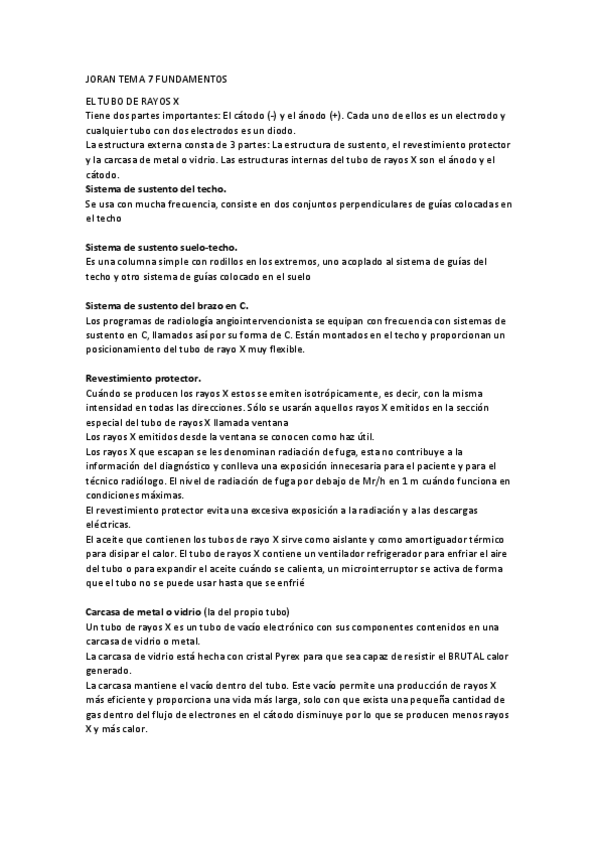 JORAN TEMA 7 FUNDAMENTOS

EL TUBO DE RAYOS X
Tiene dos partes importantes: El cátodo (-) y el ánodo (+). Cada uno de ellos es un electrodo y cualquier tubo con dos electrodos es un diodo.
La estructura externa consta de 3 partes: La estructura de sustento, el revestimiento protector y la carcasa de metal o vidrio. Las estructuras internas del tubo de rayos X son el ánodo y el cátodo.
Sistema de sustento del techo.
Se usa con mucha frecuencia, consiste en dos conjuntos perpendiculares de guías colocadas en el techo

Sistema de sustento suelo-techo.
Es una columna simple con rodillos en los extremos, uno acoplado al sistema de guías del techo y otro sistema de guías colocado en el suelo

Sistema de sustento del brazo en C.
Los programas de radiología angiointervencionista se equipan con frecuencia con sistemas de sustento en C, llamados así por su forma de C. Están montados en el techo y proporcionan un posicionamiento del tubo de rayo X muy flexible.

Revestimiento protector.
Cuándo se producen los rayos X estos se emiten isotrópicamente, es decir, con la misma intensidad en todas las direcciones. Sólo se usarán aquellos rayos X emitidos en la sección especial del tubo de rayos X llamada ventana
Los rayos X emitidos desde la ventana se conocen como haz útil.
Los rayos X que escapan se les denominan radiación de fuga, esta no contribuye a la información del diagnóstico y conlleva una exposición innecesaria para el paciente y para el técnico radiólogo. El nivel de radiación de fuga por debajo de Mr/h en 1 m cuándo funciona en condiciones máximas.
El revestimiento protector evita una excesiva exposición a la radiación y a las descargas eléctricas.
El aceite que contienen los tubos de rayo X sirve como aislante y como amortiguador térmico para disipar el calor. El tubo de rayos X contiene un ventilador refrigerador para enfriar el aire del tubo o para expandir el aceite cuándo se calienta, un microinterruptor se activa de forma que el tubo no se puede usar hasta que se enfrié

Carcasa de metal o vidrio (la del propio tubo)
Un tubo de rayos X es un tubo de vacío electrónico con sus componentes contenidos en una carcasa de vidrio o metal.
La carcasa de vidrio está hecha con cristal Pyrex para que sea capaz de resistir el BRUTAL calor generado.
La carcasa mantiene el vacío dentro del tubo. Este vacío permite una producción de rayos X más eficiente y proporciona una vida más larga, solo con que exista una pequeña cantidad de gas dentro del flujo de electrones en el cátodo disminuye por lo que se producen menos rayos X y más calor.